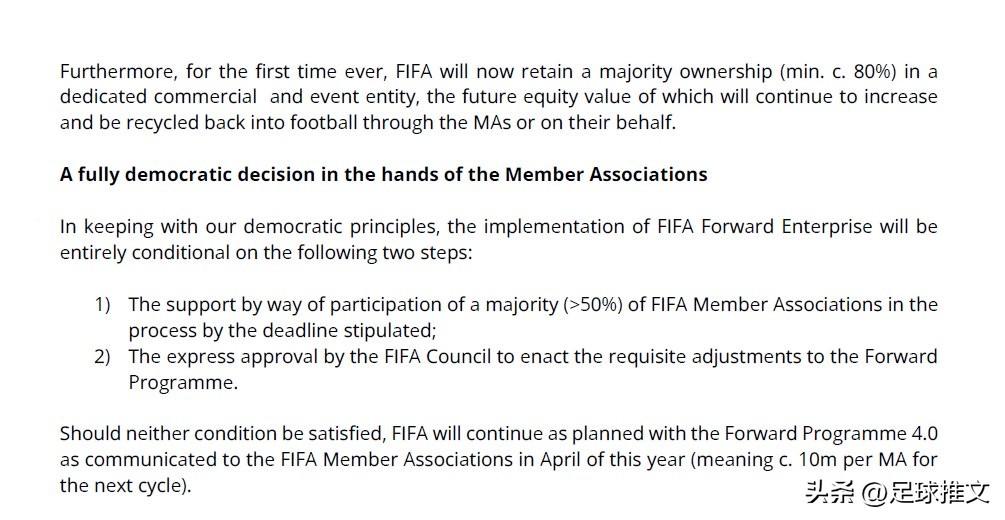 Furthermore, for the first time ever, FIFA will now retain a majority ownership (min. c. 80%) in a dedicated commercial and event entity, the future equity value of which will continue to increase and be recycled back into football through the MAs or on their behalf.

A fully democratic decision in the hands of the Member Associations

In keeping with our democratic principles, the implementation of FIFA Forward Enterprise will be entirely conditional on the following two steps:

1) The support by way of participation of a majority (>50%) of FIFA Member Associations in the process by the deadline stipulated;
2) The express approval by the FIFA Council to enact the requisite adjustments to the Forward Programme.

Should neither condition be satisfied, FIFA will continue as planned with the Forward Programme 4.0 as communicated to the FIFA Member Associations in April of this year (meaning c. 10m per MA for the next cycle).

头条 @足球推文